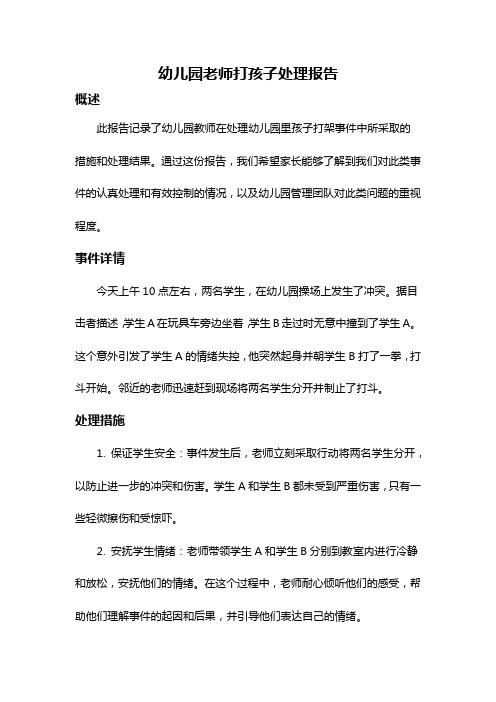 幼儿园老师打孩子处理报告

概述

此报告记录了幼儿园教师在处理幼儿园里孩子打架事件中所采取的措施和处理结果。通过这份报告，我们希望家长能够了解到我们对此类事件的认真处理和有效控制的情况，以及幼儿园管理团队对此类问题的重视程度。

事件详情

今天上午 10 点左右，两名学生，在幼儿园操场上发生了冲突。据目击者描述，学生 A 在玩具车旁边坐着，学生 B 走过时无意中撞到了学生 A。这个意外引发了学生 A 的情绪失控，他突然起身并朝学生 B 打了一拳，打斗开始。邻近的老师迅速赶到现场将两名学生分开并制止了打斗。

处理措施

1. 保证学生安全：事件发生后，老师立刻采取行动将两名学生分开，以防止进一步的冲突和伤害。学生 A 和学生 B 都未受到严重伤害，只有一些轻微擦伤和受惊吓。

2. 安抚学生情绪：老师带领学生 A 和学生 B 分别到教室内进行冷静和放松，安抚他们的情绪。在这个过程中，老师耐心倾听他们的感受，帮助他们理解事件的起因和后果，并引导他们表达自己的情绪。